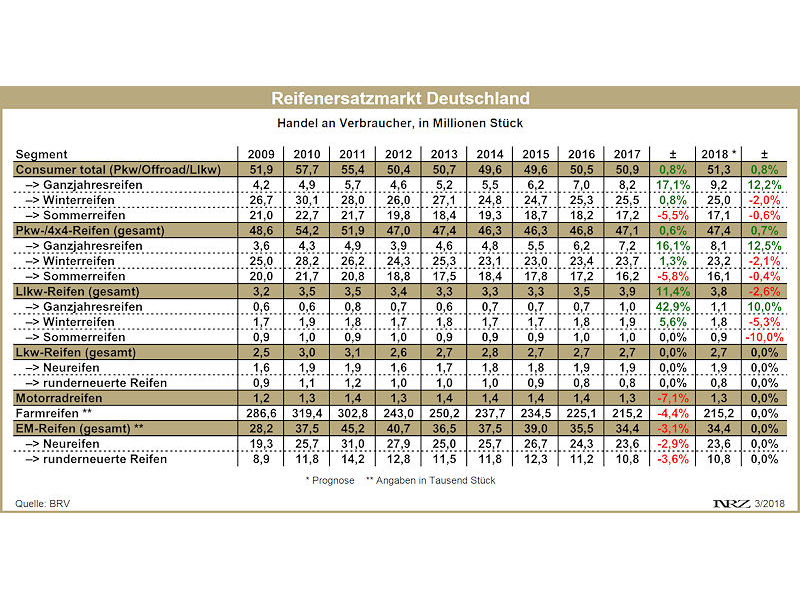 Reifenersatzmarkt Deutschland

Handel an Verbraucher, in Millionen Stück

| Segment | 2009 | 2010 | 2011 | 2012 | 2013 | 2014 | 2015 | 2016 | 2017 | ± | 2018 * | ± |
|---|---|---|---|---|---|---|---|---|---|---|---|---|
| Consumer total (Pkw/Offroad/Llkw) | 51,9 | 57,7 | 55,4 | 50,4 | 50,7 | 49,6 | 49,6 | 50,5 | 50,9 | 0,8% | 51,3 | 0,8% |
| –> Ganzjahresreifen | 4,2 | 4,9 | 5,7 | 4,6 | 5,2 | 5,5 | 6,2 | 7,0 | 8,2 | 17,1% | 9,2 | 12,2% |
| –> Winterreifen | 26,7 | 30,1 | 28,0 | 26,0 | 27,1 | 24,8 | 24,7 | 25,3 | 25,5 | 0,8% | 25,0 | -2,0% |
| –> Sommerreifen | 21,0 | 22,7 | 21,7 | 19,8 | 18,4 | 19,3 | 18,7 | 18,2 | 17,2 | -5,5% | 17,1 | -0,6% |
| Pkw-/4x4-Reifen (gesamt) | 48,6 | 54,2 | 51,9 | 47,0 | 47,4 | 46,3 | 46,3 | 46,8 | 47,1 | 0,6% | 47,4 | 0,7% |
| –> Ganzjahresreifen | 3,6 | 4,3 | 4,9 | 3,9 | 4,6 | 4,8 | 5,5 | 6,2 | 7,2 | 16,1% | 8,1 | 12,5% |
| –> Winterreifen | 25,0 | 28,2 | 26,2 | 24,3 | 25,3 | 23,1 | 23,0 | 23,4 | 23,7 | 1,3% | 23,2 | -2,1% |
| –> Sommerreifen | 20,0 | 21,7 | 20,8 | 18,8 | 17,5 | 18,4 | 17,8 | 17,2 | 16,2 | -5,8% | 16,1 | -0,4% |
| Llkw-Reifen (gesamt) | 3,2 | 3,5 | 3,5 | 3,4 | 3,3 | 3,3 | 3,3 | 3,5 | 3,9 | 11,4% | 3,8 | -2,6% |
| –> Ganzjahresreifen | 0,6 | 0,6 | 0,8 | 0,7 | 0,6 | 0,7 | 0,7 | 0,7 | 1,0 | 42,9% | 1,1 | 10,0% |
| –> Winterreifen | 1,7 | 1,9 | 1,8 | 1,7 | 1,8 | 1,7 | 1,7 | 1,8 | 1,9 | 5,6% | 1,8 | -5,3% |
| –> Sommerreifen | 0,9 | 1,0 | 0,9 | 1,0 | 0,9 | 0,9 | 0,9 | 1,0 | 1,0 | 0,0% | 0,9 | -10,0% |
| Lkw-Reifen (gesamt) | 2,5 | 3,0 | 3,1 | 2,6 | 2,7 | 2,8 | 2,7 | 2,7 | 2,7 | 0,0% | 2,7 | 0,0% |
| –> Neureifen | 1,6 | 1,9 | 1,9 | 1,6 | 1,7 | 1,8 | 1,8 | 1,9 | 1,9 | 0,0% | 1,9 | 0,0% |
| –> runderneuerte Reifen | 0,9 | 1,1 | 1,2 | 1,0 | 1,0 | 1,0 | 0,9 | 0,8 | 0,8 | 0,0% | 0,8 | 0,0% |
| Motorradreifen | 1,2 | 1,3 | 1,4 | 1,3 | 1,4 | 1,4 | 1,4 | 1,4 | 1,3 | -7,1% | 1,3 | 0,0% |
| Farmreifen ** | 286,6 | 319,4 | 302,8 | 243,0 | 250,2 | 237,7 | 234,5 | 225,1 | 215,2 | -4,4% | 215,2 | 0,0% |
| EM-Reifen (gesamt) ** | 28,2 | 37,5 | 45,2 | 40,7 | 36,5 | 37,5 | 39,0 | 35,5 | 34,4 | -3,1% | 34,4 | 0,0% |
| –> Neureifen | 19,3 | 25,7 | 31,0 | 27,9 | 25,0 | 25,7 | 26,7 | 24,3 | 23,6 | -2,9% | 23,6 | 0,0% |
| –> runderneuerte Reifen | 8,9 | 11,8 | 14,2 | 12,8 | 11,5 | 11,8 | 12,3 | 11,2 | 10,8 | -3,6% | 10,8 | 0,0% |

* Prognose ** Angaben in Tausend Stück

Quelle: BRV

NRZ 3/2018